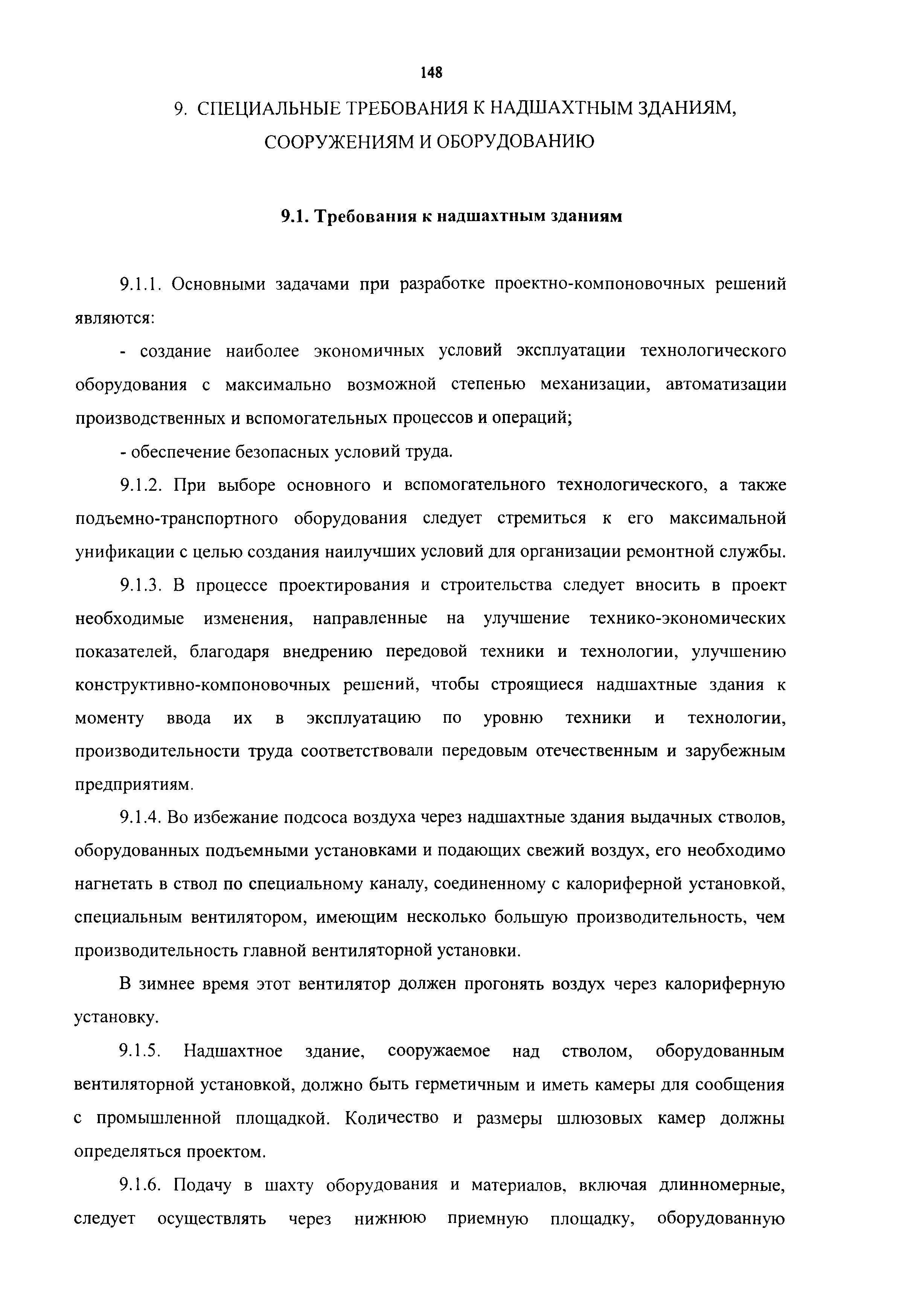 148

9. СПЕЦИАЛЬНЫЕ ТРЕБОВАНИЯ К НАДШАХТНЫМ ЗДАНИЯМ, СООРУЖЕНИЯМ И ОБОРУДОВАНИЮ

9.1. Требования к надшахтным зданиям

9.1.1. Основными задачами при разработке проектно-компоновочных решений являются:

- создание наиболее экономичных условий эксплуатации технологического оборудования с максимально возможной степенью механизации, автоматизации производственных и вспомогательных процессов и операций;

- обеспечение безопасных условий труда.

9.1.2. При выборе основного и вспомогательного технологического, а также подъемно-транспортного оборудования следует стремиться к его максимальной унификации с целью создания наилучших условий для организации ремонтной службы.

9.1.3. В процессе проектирования и строительства следует вносить в проект необходимые изменения, направленные на улучшение технико-экономических показателей, благодаря внедрению передовой техники и технологии, улучшению конструктивно-компоновочных решений, чтобы строящиеся надшахтные здания к моменту ввода их в эксплуатацию по уровню техники и технологии, производительности труда соответствовали передовым отечественным и зарубежным предприятиям.

9.1.4. Во избежание подсоса воздуха через надшахтные здания выдачных стволов, оборудованных подъемными установками и подающих свежий воздух, его необходимо нагнетать в ствол по специальному каналу, соединенному с калориферной установкой, специальным вентилятором, имеющим несколько большую производительность, чем производительность главной вентиляторной установки.

В зимнее время этот вентилятор должен прогонять воздух через калориферную установку.

9.1.5. Надшахтное здание, сооружаемое над стволом, оборудованным вентиляторной установкой, должно быть герметичным и иметь камеры для сообщения с промышленной площадкой. Количество и размеры шлюзовых камер должны определяться проектом.

9.1.6. Подачу в шахту оборудования и материалов, включая длинномерные, следует осуществлять через нижнюю приемную площадку, оборудованную